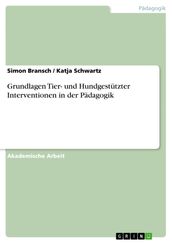 Pädagogik

Simon Bransch / Katja Schwartz

Grundlagen Tier- und Hundgestützter Interventionen in der Pädagogik

Akademische Arbeit

GRIN